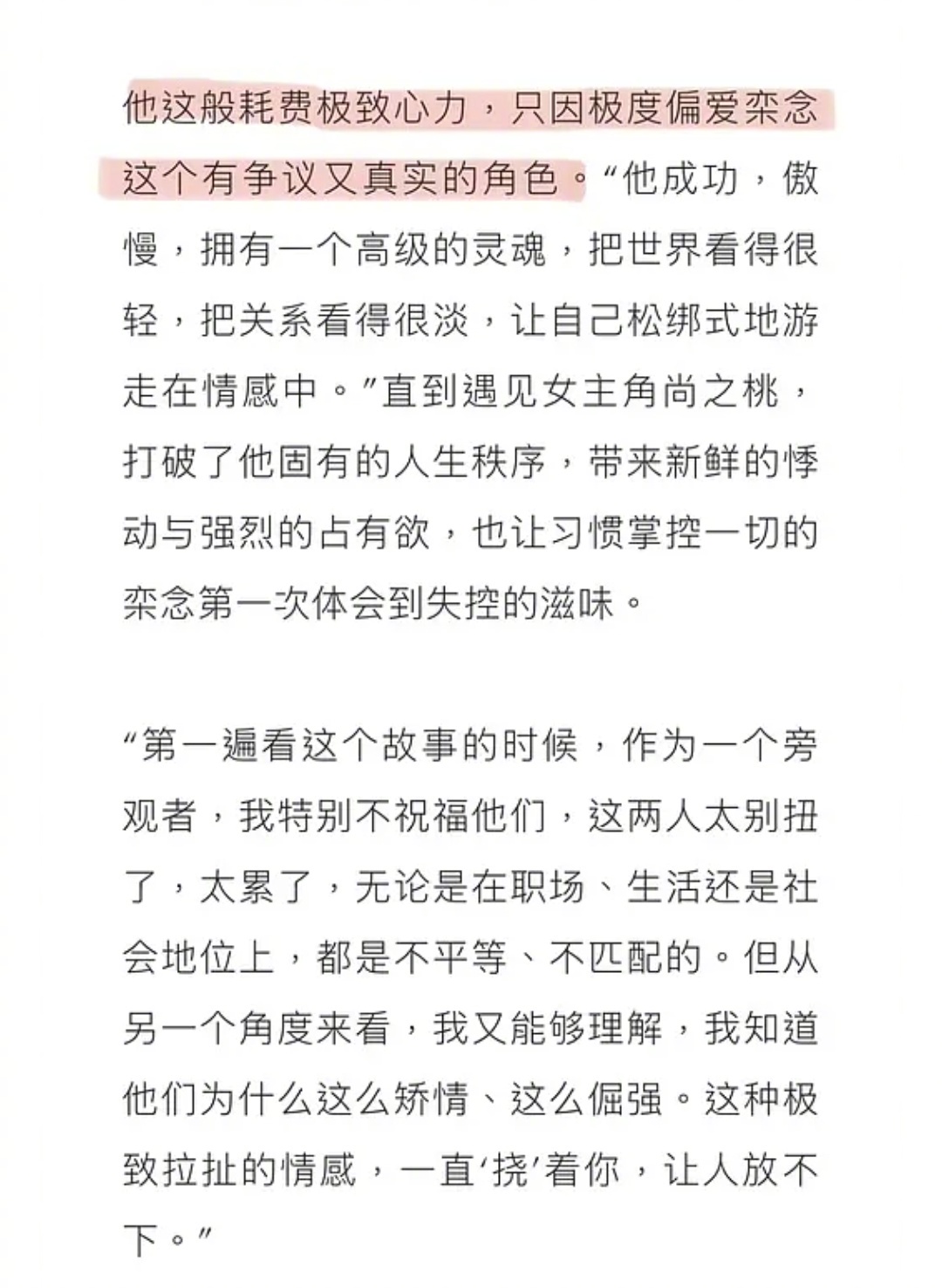 他这般耗费极致心力，只因极度偏爱栾念这个有争议又真实的角色。“他成功，傲慢，拥有一个高级的灵魂，把世界看得很轻，把关系看得很淡，让自己松绑式地游走在情感中。”直到遇见女主角尚之桃，打破了他固有的人生秩序，带来新鲜的悸动与强烈的占有欲，也让习惯掌控一切的栾念第一次体会到失控的滋味。

“第一遍看这个故事的时候，作为一个旁观者，我特别不祝福他们，这两人太别扭了，太累了，无论是在职场、生活还是社会地位上，都是不平等、不匹配的。但从另一个角度来看，我又能够理解，我知道他们为什么这么矫情、这么倔强。这种极致拉扯的情感，一直‘挠’着你，让人放不下。”